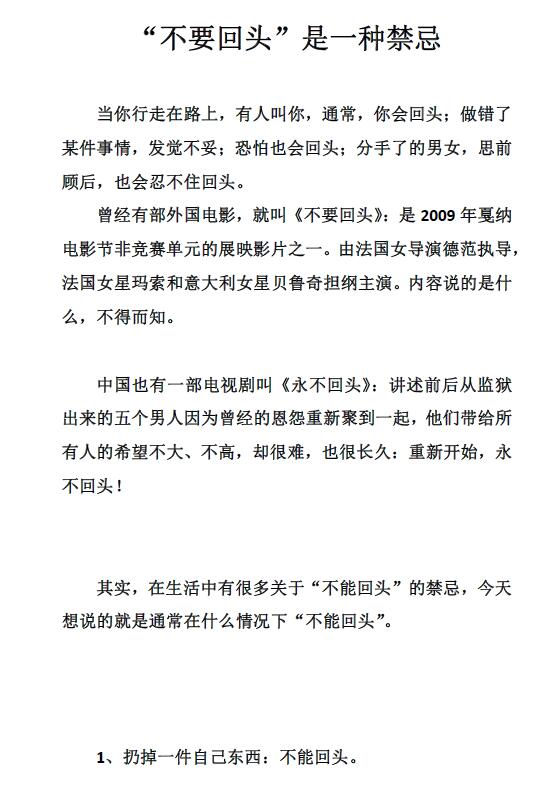 “不要回头”是一种禁忌

当你行走在路上，有人叫你，通常，你会回头；做错了某件事情，发觉不妥；恐怕也会回头；分手了的男女，思前顾后，也会忍不住回头。

曾经有部外国电影，就叫《不要回头》：是 2009 年戛纳电影节非竞赛单元的展映影片之一。由法国女导演德范执导，法国女星玛索和意大利女星贝鲁奇担纲主演。内容说的是什么，不得而知。

中国也有一部电视剧叫《永不回头》：讲述前后从监狱出来的五个男人因为曾经的恩怨重新聚到一起，他们带给所有人的希望不大、不高，却很难，也很长久：重新开始，永不回头！

其实，在生活中有很多关于“不能回头”的禁忌，今天想说的就是通常在什么情况下“不能回头”。

1、扔掉一件自己东西：不能回头。